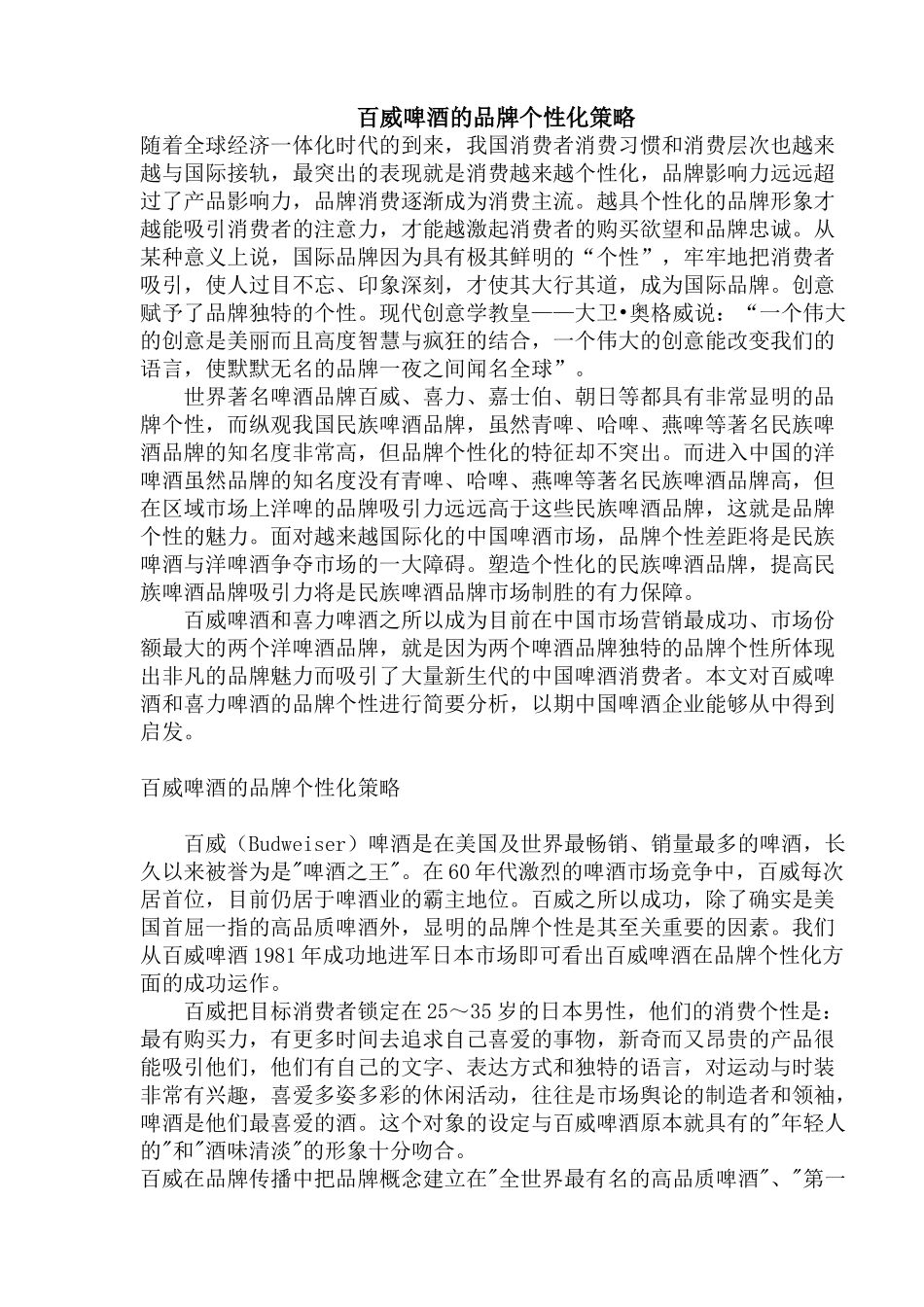 百威啤酒的品牌个性化策略

随着全球经济一体化时代的到来，我国消费者消费习惯和消费层次也越来越与国际接轨，最突出的表现就是消费越来越个性化，品牌影响力远远超过了产品影响力，品牌消费逐渐成为消费主流。越具个性化的品牌形象才越能吸引消费者的注意力，才能越激起消费者的购买欲望和品牌忠诚。从某种意义上说，国际品牌因为具有极其鲜明的“个性”，牢牢地把消费者吸引，使人过目不忘、印象深刻，才使其大行其道，成为国际品牌。创意赋予了品牌独特的个性。现代创意学教皇——大卫•奥格威说：“一个伟大的创意是美丽而且高度智慧与疯狂的结合，一个伟大的创意能改变我们的语言，使默默无名的品牌一夜之间闻名全球”。

世界著名啤酒品牌百威、喜力、嘉士伯、朝日等都具有非常显明的品牌个性，而纵观我国民族啤酒品牌，虽然青啤、哈啤、燕啤等著名民族啤酒品牌的知名度非常高，但品牌个性化的特征却不突出。而进入中国的洋啤酒虽然品牌的知名度没有青啤、哈啤、燕啤等著名民族啤酒品牌高，但在区域市场上洋啤的品牌吸引力远远高于这些民族啤酒品牌，这就是品牌个性的魅力。面对越来越国际化的中国啤酒市场，品牌个性差距将是民族啤酒与洋啤酒争夺市场的一大障碍。塑造个性化的民族啤酒品牌，提高民族啤酒品牌吸引力将是民族啤酒品牌市场制胜的有力保障。

百威啤酒和喜力啤酒之所以成为目前在中国市场营销最成功、市场份额最大的两个洋啤酒品牌，就是因为两个啤酒品牌独特的品牌个性所体现出非凡的品牌魅力而吸引了大量新生代的中国啤酒消费者。本文对百威啤酒和喜力啤酒的品牌个性进行简要分析，以期中国啤酒企业能够从中得到启发。

百威啤酒的品牌个性化策略

百威（Budweiser）啤酒是在美国及世界最畅销、销量最多的啤酒，长久以来被誉为是"啤酒之王"。在60年代激烈的啤酒市场竞争中，百威每次居首位，目前仍居于啤酒业的霸主地位。百威之所以成功，除了确实是美国首屈一指的高品质啤酒外，显明的品牌个性是其至关重要的因素。我们从百威啤酒1981年成功地进军日本市场即可看出百威啤酒在品牌个性化方面的成功运作。

百威把目标消费者锁定在25～35岁的日本男性，他们的消费个性是：最有购买力，有更多时间去追求自己喜爱的事物，新奇而又昂贵的产品很能吸引他们，他们有自己的文字、表达方式和独特的语言，对运动与时装非常有兴趣，喜爱多姿多彩的休闲活动，往往是市场舆论的制造者和领袖，啤酒是他们最喜爱的酒。这个对象的设定与百威啤酒原本就具有的"年轻人的"和"酒味清淡"的形象十分吻合。

百威在品牌传播中把品牌概念建立在"全世界最有名的高品质啤酒"、"第一